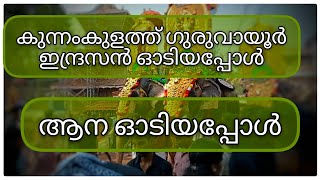 കുന്നംകുളത്ത് ഗുരുവായൂർ ഇന്ദ്രസൻ ഓടിയപ്പോൾ

ആന ഓടിയപ്പോൾ